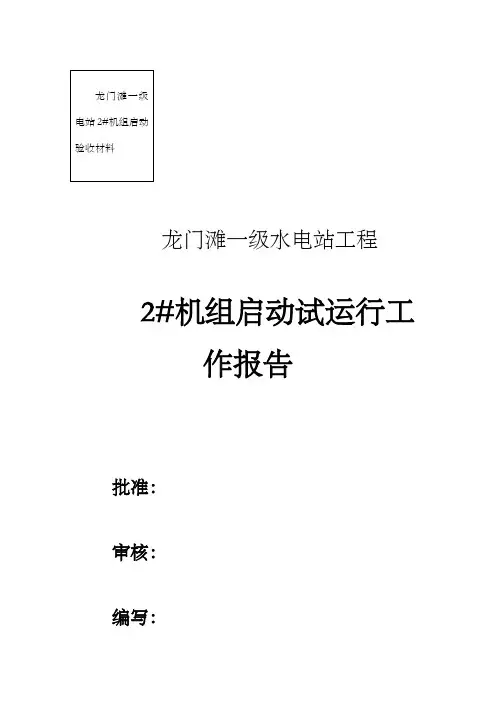 龙门滩一级电站2#机组启动验收材料

龙门滩一级水电站工程

2#机组启动试运行工作报告

批准：

审核：

编写：